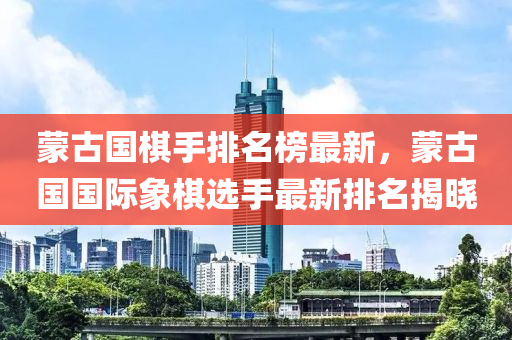 蒙古国棋手排名榜最新，蒙古国国际象棋选手最新排名揭晓